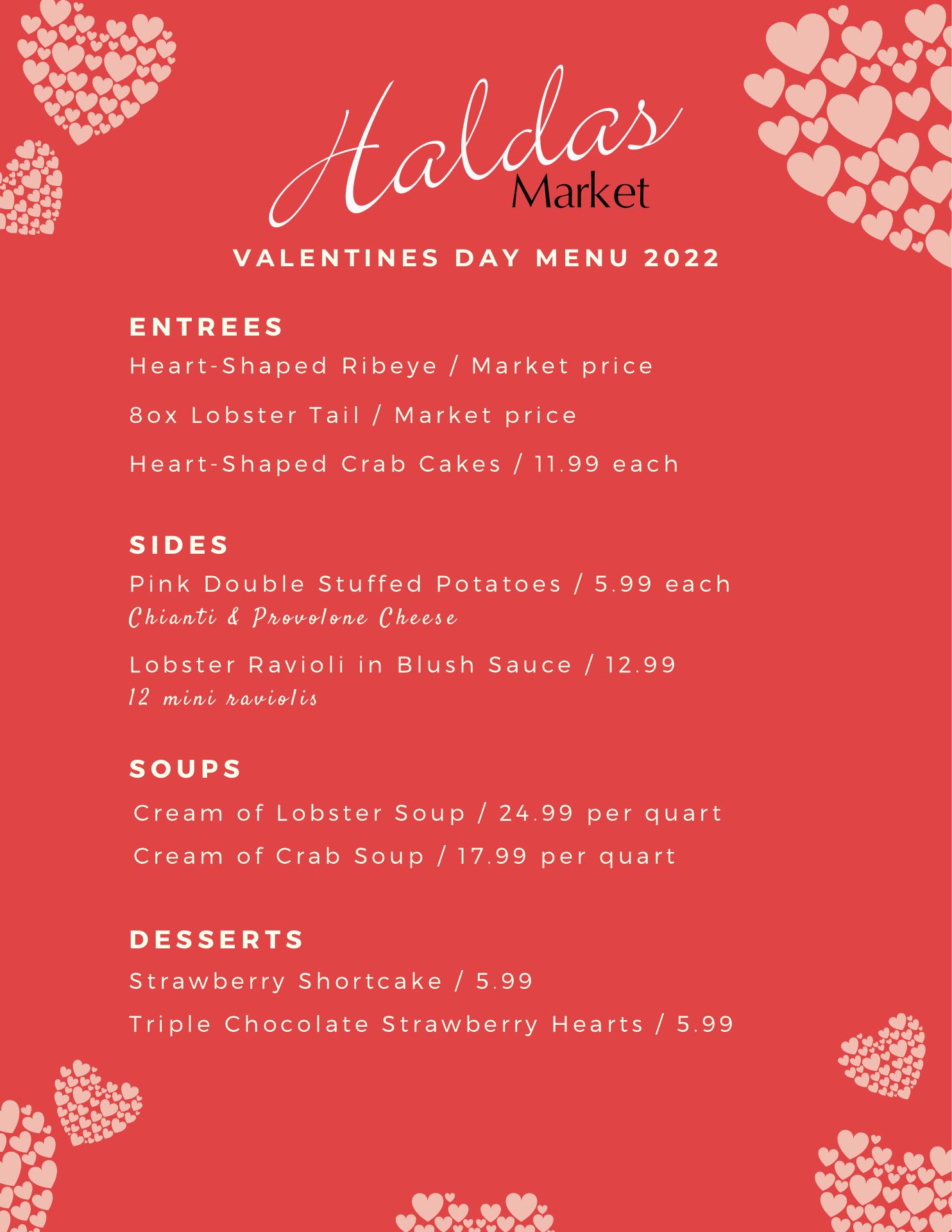 Haldas
Market

VALENTINES DAY MENU 2022

ENTREES

Heart-Shaped Ribeye / Market price

8ox Lobster Tail / Market price

Heart-Shaped Crab Cakes / 11.99 each

SIDES

Pink Double Stuffed Potatoes / 5.99 each
Chianti & Provolone Cheese

Lobster Ravioli in Blush Sauce / 12.99
12 mini raviolis

SOUPS

Cream of Lobster Soup / 24.99 per quart

Cream of Crab Soup / 17.99 per quart

DESSERTS

Strawberry Shortcake / 5.99

Triple Chocolate Strawberry Hearts / 5.99